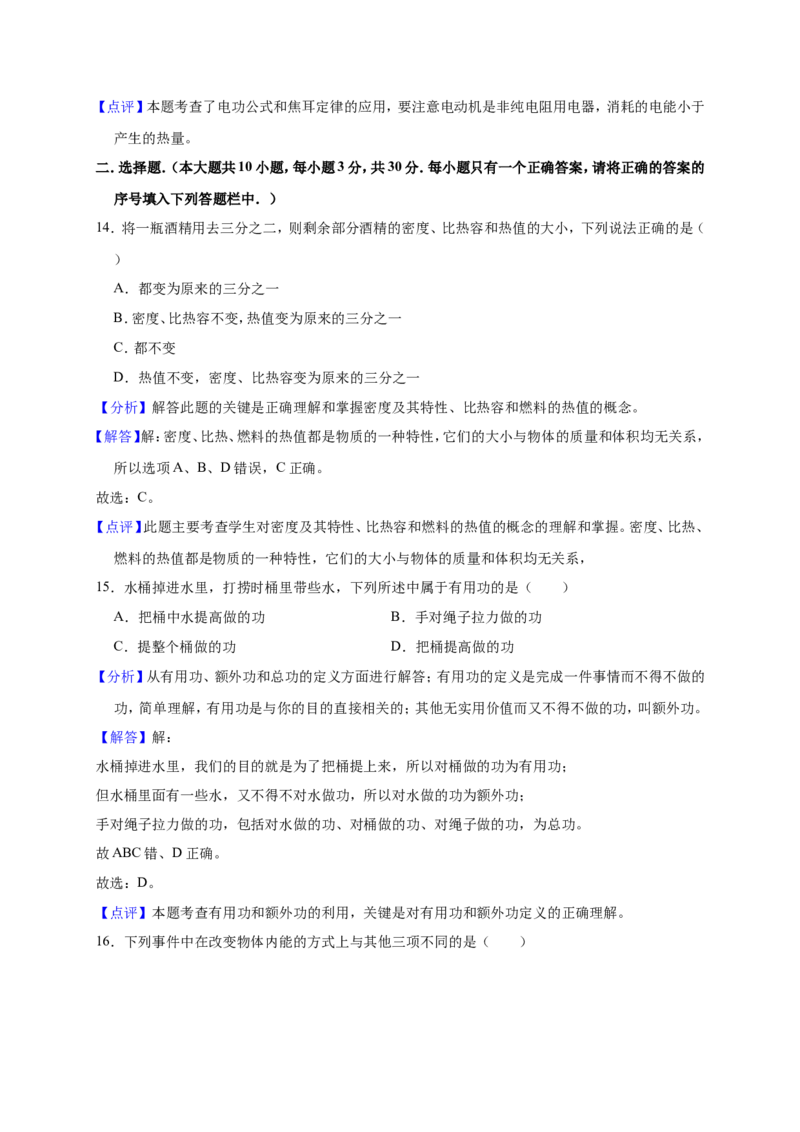 【点评】本题考查了电功公式和焦耳定律的应用，要注意电动机是非纯电阻用电器，消耗的电能小于产生的热量。

二.选择题.（本大题共10小题，每小题3分，共30分.每小题只有一个正确答案，请将正确的答案的序号填入下列答题栏中.）

14.将一瓶酒精用去三分之二，则剩余部分酒精的密度、比热容和热值的大小，下列说法正确的是（ ）

A.都变为原来的三分之一

B.密度、比热容不变，热值变为原来的三分之一

C.都不变

D.热值不变，密度、比热容变为原来的三分之一

【分析】解答此题的关键是正确理解和掌握密度及其特性、比热容和燃料的热值的概念。

【解答】解：密度、比热、燃料的热值都是物质的一种特性，它们的大小与物体的质量和体积均无关系，所以选项A、B、D错误，C正确。

故选：C。

【点评】此题主要考查学生对密度及其特性、比热容和燃料的热值的概念的理解和掌握。密度、比热、燃料的热值都是物质的一种特性，它们的大小与物体的质量和体积均无关系，

15.水桶掉进水里，打捞时桶里带些水，下列所述中属于有用功的是（ ）

A.把桶中水提高做的功 B.手对绳子拉力做的功

C.提整个桶做的功 D.把桶提高做的功

【分析】从有用功、额外功和总功的定义方面进行解答；有用功的定义是完成一件事情而不得不做的功，简单理解，有用功是与你的目的直接相关的；其他无实用价值而又不得不做的功，叫额外功。

【解答】解：

水桶掉进水里，我们的目的就是为了把桶提上来，所以对桶做的功为有用功；

但水桶里面有一些水，又不得不对水做功，所以对水做的功为额外功；

手对绳子拉力做的功，包括对水做的功、对桶做的功、对绳子做的功，为总功。

故ABC错、D正确。

故选：D。

【点评】本题考查有用功和额外功的利用，关键是对有用功和额外功定义的正确理解。

16.下列事件中在改变物体内能的方式上与其他三项不同的是（ ）